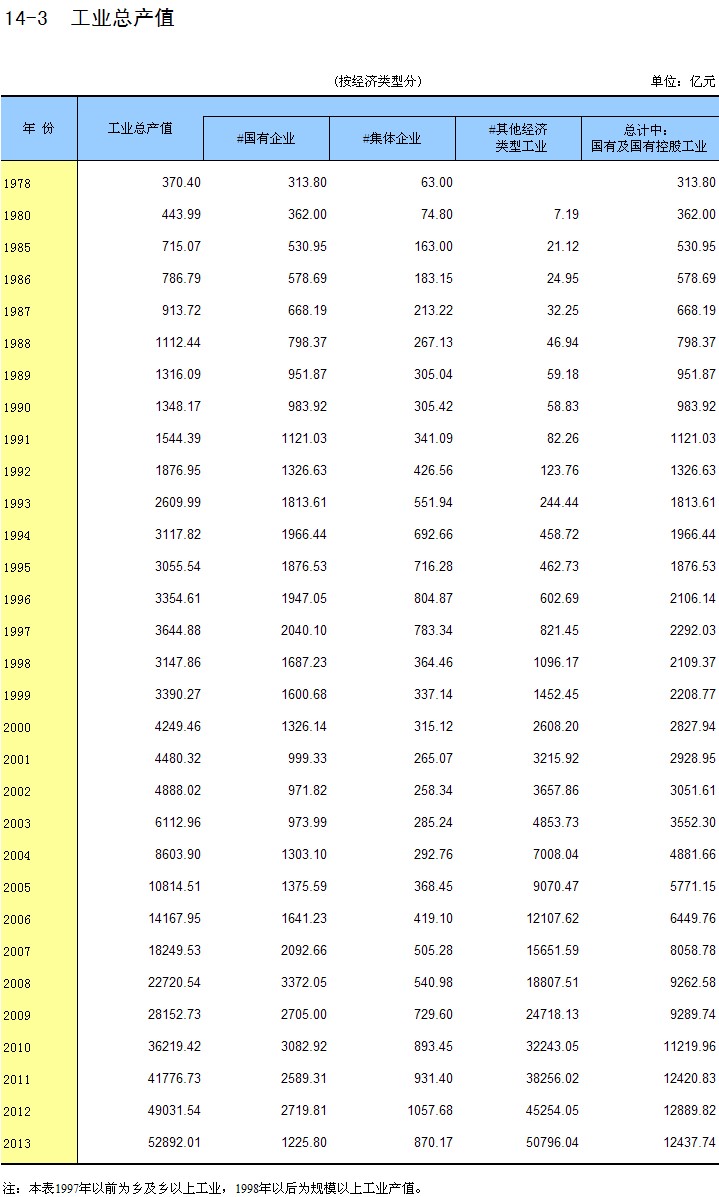 14-3　工业总产值

(按经济类型分)

单位：亿元

| 年 份 | 工业总产值 | #国有企业 | #集体企业 | #其他经济类型工业 | 总计中：国有及国有控股工业 |
|---|---|---|---|---|---|
| 1978 | 370.40 | 313.80 | 63.00 | | 313.80 |
| 1980 | 443.99 | 362.00 | 74.80 | 7.19 | 362.00 |
| 1985 | 715.07 | 530.95 | 163.00 | 21.12 | 530.95 |
| 1986 | 786.79 | 578.69 | 183.15 | 24.95 | 578.69 |
| 1987 | 913.72 | 668.19 | 213.22 | 32.25 | 668.19 |
| 1988 | 1112.44 | 798.37 | 267.13 | 46.94 | 798.37 |
| 1989 | 1316.09 | 951.87 | 305.04 | 59.18 | 951.87 |
| 1990 | 1348.17 | 983.92 | 305.42 | 58.83 | 983.92 |
| 1991 | 1544.39 | 1121.03 | 341.09 | 82.26 | 1121.03 |
| 1992 | 1876.95 | 1326.63 | 426.56 | 123.76 | 1326.63 |
| 1993 | 2609.99 | 1813.61 | 551.94 | 244.44 | 1813.61 |
| 1994 | 3117.82 | 1966.44 | 692.66 | 458.72 | 1966.44 |
| 1995 | 3055.54 | 1876.53 | 716.28 | 462.73 | 1876.53 |
| 1996 | 3354.61 | 1947.05 | 804.87 | 602.69 | 2106.14 |
| 1997 | 3644.88 | 2040.10 | 783.34 | 821.45 | 2292.03 |
| 1998 | 3147.86 | 1687.23 | 364.46 | 1096.17 | 2109.37 |
| 1999 | 3390.27 | 1600.68 | 337.14 | 1452.45 | 2208.77 |
| 2000 | 4249.46 | 1326.14 | 315.12 | 2608.20 | 2827.94 |
| 2001 | 4480.32 | 999.33 | 265.07 | 3215.92 | 2928.95 |
| 2002 | 4888.02 | 971.82 | 258.34 | 3657.86 | 3051.61 |
| 2003 | 6112.96 | 973.99 | 285.24 | 4853.73 | 3552.30 |
| 2004 | 8603.90 | 1303.10 | 292.76 | 7008.04 | 4881.66 |
| 2005 | 10814.51 | 1375.59 | 368.45 | 9070.47 | 5771.15 |
| 2006 | 14167.95 | 1641.23 | 419.10 | 12107.62 | 6449.76 |
| 2007 | 18249.53 | 2092.66 | 505.28 | 15651.59 | 8058.78 |
| 2008 | 22720.54 | 3372.05 | 540.98 | 18807.51 | 9262.58 |
| 2009 | 28152.73 | 2705.00 | 729.60 | 24718.13 | 9289.74 |
| 2010 | 36219.42 | 3082.92 | 893.45 | 32243.05 | 11219.96 |
| 2011 | 41776.73 | 2589.31 | 931.40 | 38256.02 | 12420.83 |
| 2012 | 49031.54 | 2719.81 | 1057.68 | 45254.05 | 12889.82 |
| 2013 | 52892.01 | 1225.80 | 870.17 | 50796.04 | 12437.74 |

注：本表1997年以前为乡及乡以上工业，1998年以后为规模以上工业产值。